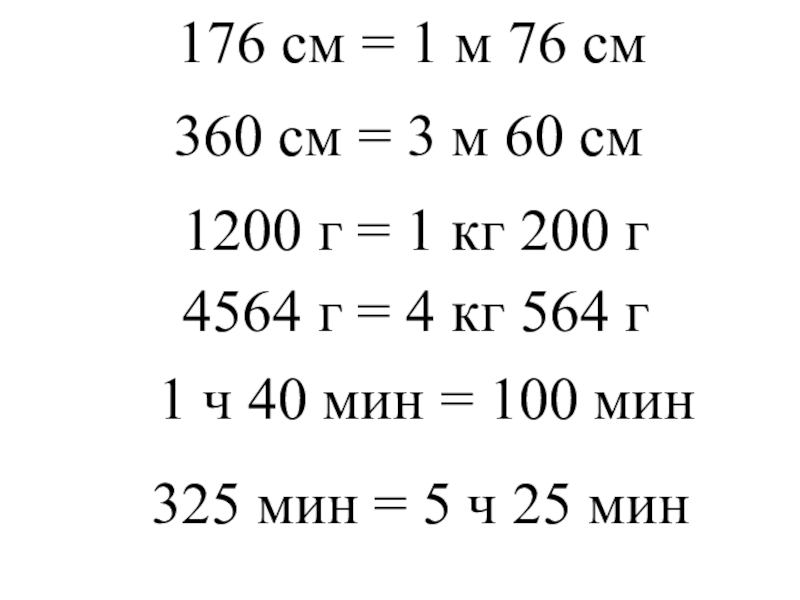 176 см = 1 м 76 см

360 см = 3 м 60 см

1200 г = 1 кг 200 г

4564 г = 4 кг 564 г

1 ч 40 мин = 100 мин

325 мин = 5 ч 25 мин